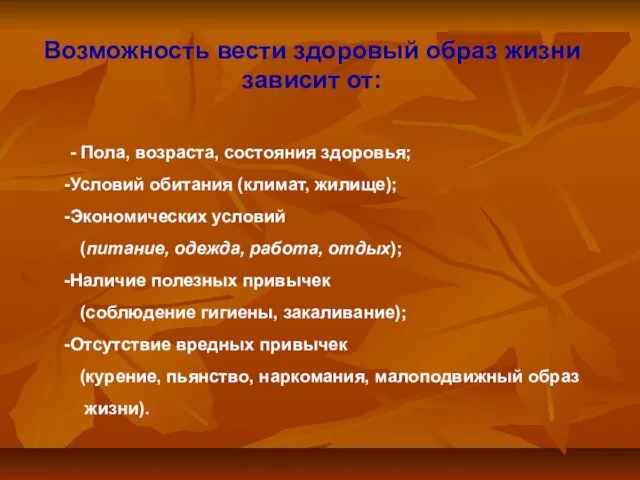 Возможность вести здоровый образ жизни зависит от:

- Пола, возраста, состояния здоровья;

-Условий обитания (климат, жилище);

-Экономических условий (питание, одежда, работа, отдых);

-Наличие полезных привычек (соблюдение гигиены, закаливание);

-Отсутствие вредных привычек (курение, пьянство, наркомания, малоподвижный образ жизни).